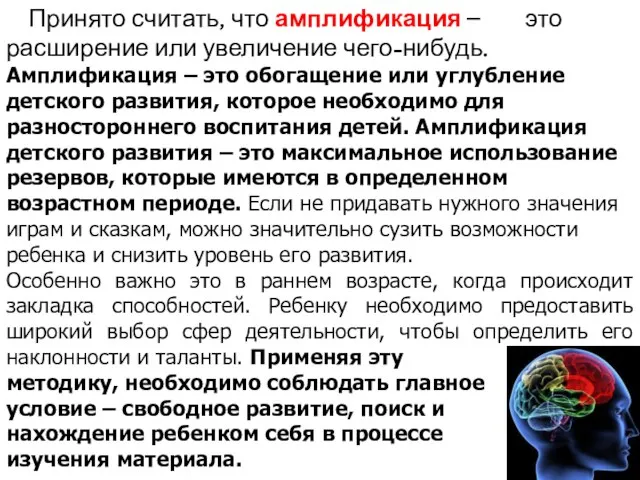 Принято считать, что амплификация – это расширение или увеличение чего-нибудь. Амплификация – это обогащение или углубление детского развития, которое необходимо для разностороннего воспитания детей. Амплификация детского развития – это максимальное использование резервов, которые имеются в определенном возрастном периоде. Если не придавать нужного значения играм и сказкам, можно значительно сузить возможности ребенка и снизить уровень его развития.

Особенно важно это в раннем возрасте, когда происходит закладка способностей. Ребенку необходимо предоставить широкий выбор сфер деятельности, чтобы определить его наклонности и таланты. Применяя эту методику, необходимо соблюдать главное условие – свободное развитие, поиск и нахождение ребенком себя в процессе изучения материала.